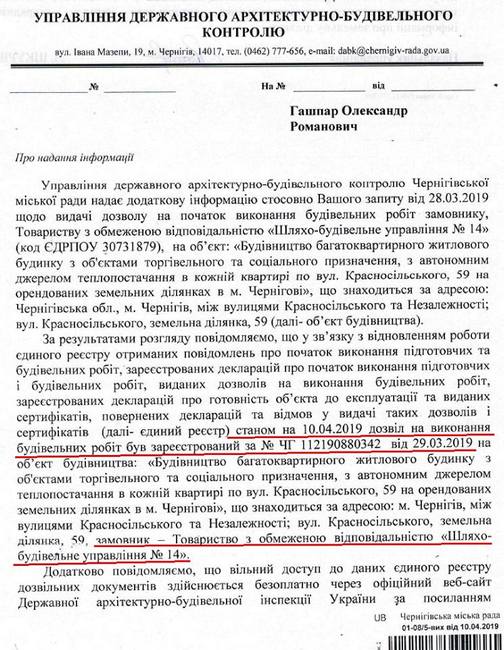 УПРАВЛІННЯ ДЕРЖАВНОГО АРХІТЕКТУРНО-БУДІВЕЛЬНОГО КОНТРОЛЮ

вул. Івана Мазепи, 19, м. Чернігів, 14017, тел. (0462) 777-656, e-mail: dabk@chernigiv-rada.gov.ua

№ На № від

Гашпар Олександр Романович

Про надання інформації

Управління державного архітектурно-будівельного контролю Чернігівської міської ради надає додаткову інформацію стосовно Вашого запиту від 28.03.2019 щодо видачі дозволу на початок виконання будівельних робіт замовнику, Товариству з обмеженою відповідальністю «Шляхо-будівельне управління № 14» (код ЄДРПОУ 30731879), на об'єкт: «Будівництво багатоквартирного житлового будинку з об'єктами торгівельного та соціального призначення, з автономним джерелом теплопостачання в кожній квартирі по вул. Красносільського, 59 на орендованих земельних ділянках в м. Чернігові», що знаходиться за адресою: Чернігівська обл., м. Чернігів, між вулицями Красносільського та Незалежності; вул. Красносільського, земельна ділянка, 59 (далі- об'єкт будівництва).

За результатами розгляду повідомляємо, що у зв'язку з відновленням роботи єдиного реєстру отриманих повідомлень про початок виконання підготовчих та будівельних робіт, зареєстрованих декларацій про початок виконання підготовчих і будівельних робіт, виданих дозволів на виконання будівельних робіт, зареєстрованих декларацій про готовність об'єкта до експлуатації та виданих сертифікатів, повернених декларацій та відмов у видачі таких дозволів і сертифікатів (далі- єдиний реєстр) станом на 10.04.2019 дозвіл на виконання будівельних робіт був зареєстрований за № ЧГ 112190880342 від 29.03.2019 на об'єкт будівництва: «Будівництво багатоквартирного житлового будинку з об'єктами торгівельного та соціального призначення, з автономним джерелом теплопостачання в кожній квартирі по вул. Красносільського, 59 на орендованих земельних ділянках в м. Чернігові», що знаходиться за адресою: м. Чернігів, між вулицями Красносільського та Незалежності; вул. Красносільського, земельна ділянка, 59, замовник – Товариство з обмеженою відповідальністю «Шляхо-будівельне управління № 14».

Додатково повідомляємо, що вільний доступ до даних єдиного реєстру дозвільних документів здійснюється безоплатно через офіційний веб-сайт Державної архітектурно-будівельної інспекції України за посиланням

UB Чернігівська міська рада
01-08/5-вих від 10.04.2019